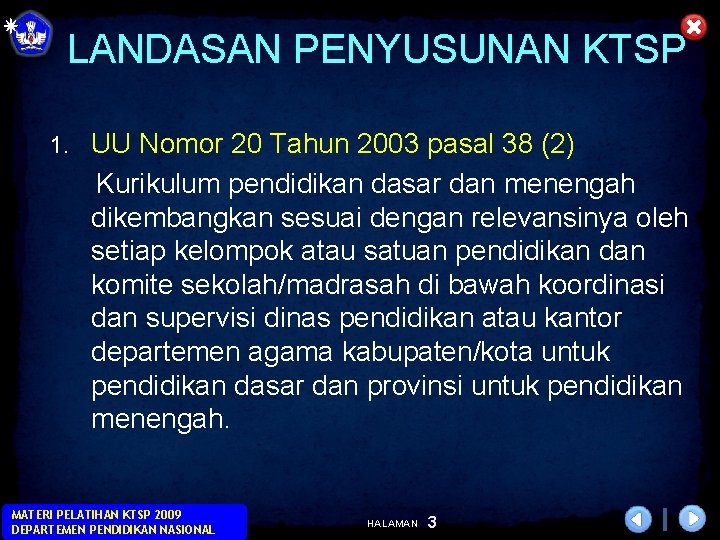 LANDASAN PENYUSUNAN KTSP

1. UU Nomor 20 Tahun 2003 pasal 38 (2)

Kurikulum pendidikan dasar dan menengah dikembangkan sesuai dengan relevansinya oleh setiap kelompok atau satuan pendidikan dan komite sekolah/madrasah di bawah koordinasi dan supervisi dinas pendidikan atau kantor departemen agama kabupaten/kota untuk pendidikan dasar dan provinsi untuk pendidikan menengah.

MATERI PELATIHAN KTSP 2009
DEPARTEMEN PENDIDIKAN NASIONAL

HALAMAN 3